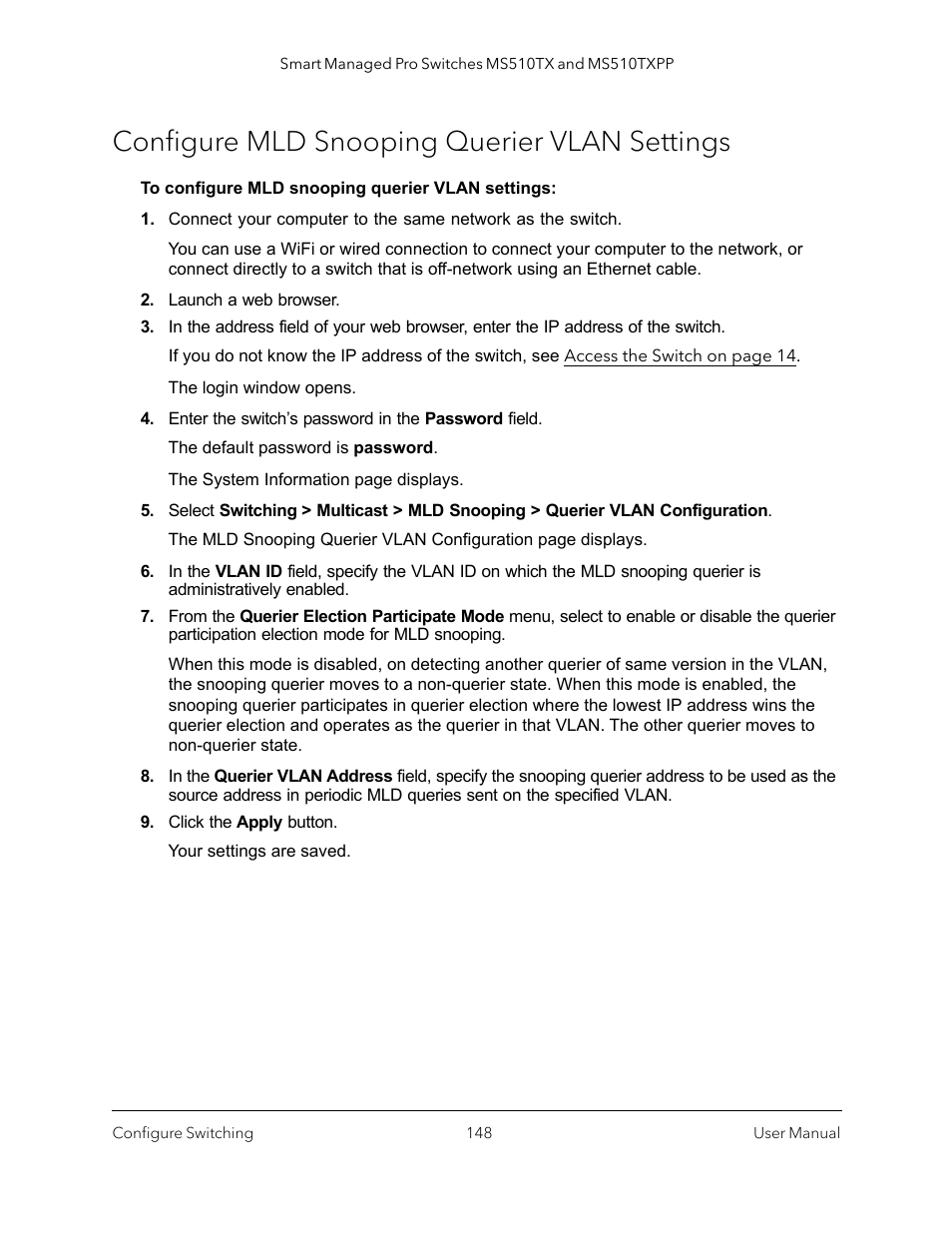 Smart Managed Pro Switches MS510TX and MS510TXPP

Configure MLD Snooping Querier VLAN Settings

To configure MLD snooping querier VLAN settings:

1. Connect your computer to the same network as the switch.

You can use a WiFi or wired connection to connect your computer to the network, or connect directly to a switch that is off-network using an Ethernet cable.

2. Launch a web browser.

3. In the address field of your web browser, enter the IP address of the switch.

If you do not know the IP address of the switch, see Access the Switch on page 14.

The login window opens.

4. Enter the switch's password in the Password field.

The default password is password.

The System Information page displays.

5. Select Switching > Multicast > MLD Snooping > Querier VLAN Configuration.

The MLD Snooping Querier VLAN Configuration page displays.

6. In the VLAN ID field, specify the VLAN ID on which the MLD snooping querier is administratively enabled.

7. From the Querier Election Participate Mode menu, select to enable or disable the querier participation election mode for MLD snooping.

When this mode is disabled, on detecting another querier of same version in the VLAN, the snooping querier moves to a non-querier state. When this mode is enabled, the snooping querier participates in querier election where the lowest IP address wins the querier election and operates as the querier in that VLAN. The other querier moves to non-querier state.

8. In the Querier VLAN Address field, specify the snooping querier address to be used as the source address in periodic MLD queries sent on the specified VLAN.

9. Click the Apply button.

Your settings are saved.

Configure Switching 148 User Manual